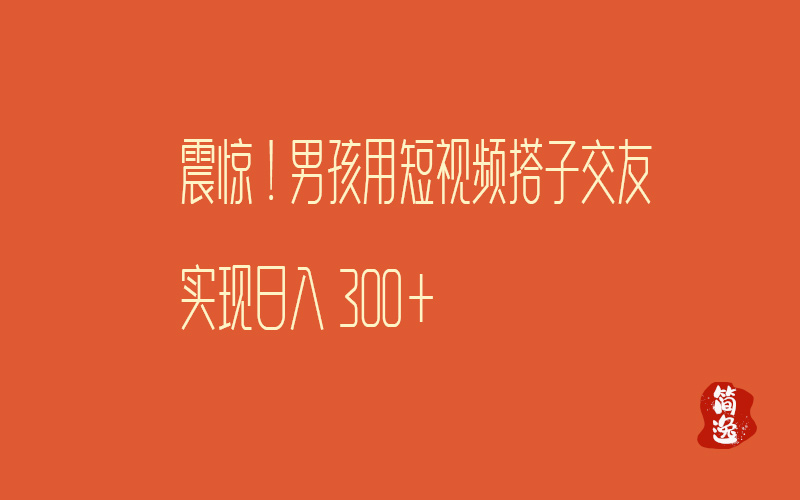 震惊！男孩用短视频搭子交友

实现日入 300+

简逸